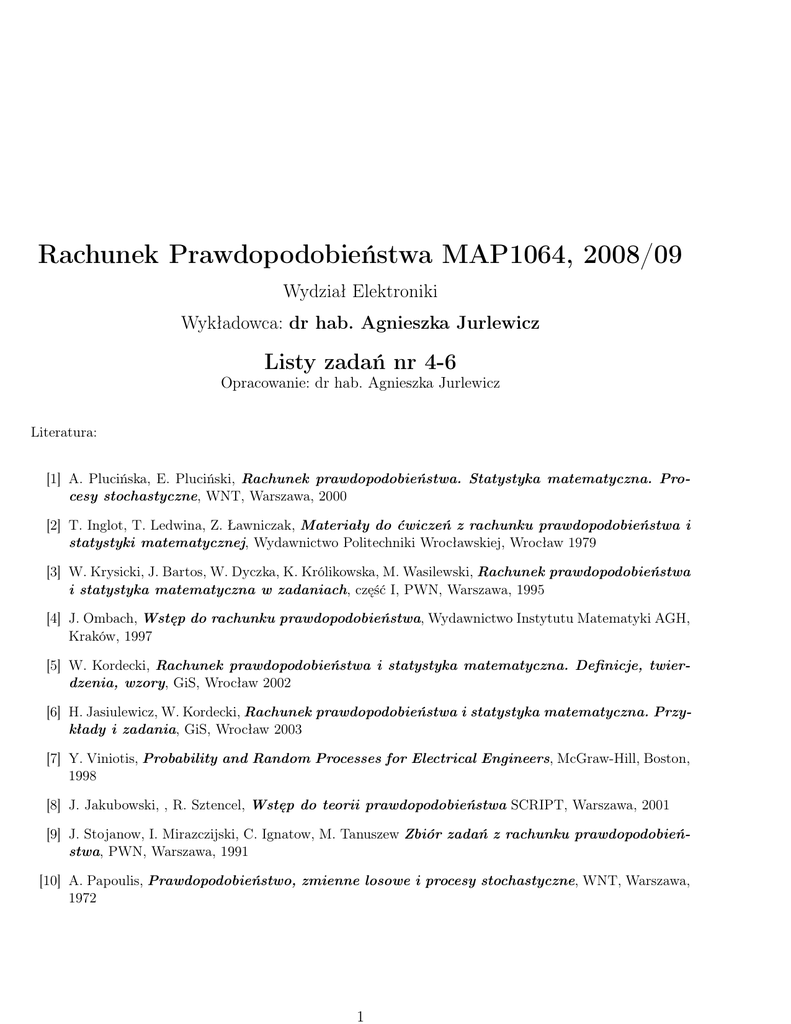 Rachunek Prawdopodobieństwa MAP1064, 2008/09

Wydział Elektroniki

Wykładowca: dr hab. Agnieszka Jurlewicz

Listy zadań nr 4-6

Opracowanie: dr hab. Agnieszka Jurlewicz

Literatura:

[1] A. Plucińska, E. Pluciński, Rachunek prawdopodobieństwa. Statystyka matematyczna. Procesy stochastyczne, WNT, Warszawa, 2000

[2] T. Inglot, T. Ledwina, Z. Ławniczak, Materiały do ćwiczeń z rachunku prawdopodobieństwa i statystyki matematycznej, Wydawnictwo Politechniki Wrocławskiej, Wrocław 1979

[3] W. Krysicki, J. Bartos, W. Dyczka, K. Królikowska, M. Wasilewski, Rachunek prawdopodobieństwa i statystyka matematyczna w zadaniach, część I, PWN, Warszawa, 1995

[4] J. Ombach, Wstęp do rachunku prawdopodobieństwa, Wydawnictwo Instytutu Matematyki AGH, Kraków, 1997

[5] W. Kordecki, Rachunek prawdopodobieństwa i statystyka matematyczna. Definicje, twierdzenia, wzory, GiS, Wrocław 2002

[6] H. Jasiulewicz, W. Kordecki, Rachunek prawdopodobieństwa i statystyka matematyczna. Przykłady i zadania, GiS, Wrocław 2003

[7] Y. Viniotis, Probability and Random Processes for Electrical Engineers, McGraw-Hill, Boston, 1998

[8] J. Jakubowski, , R. Sztencel, Wstęp do teorii prawdopodobieństwa SCRIPT, Warszawa, 2001

[9] J. Stojanow, I. Mirazczijski, C. Ignatow, M. Tanuszew Zbiór zadań z rachunku prawdopodobieństwa, PWN, Warszawa, 1991

[10] A. Papoulis, Prawdopodobieństwo, zmienne losowe i procesy stochastyczne, WNT, Warszawa, 1972

1